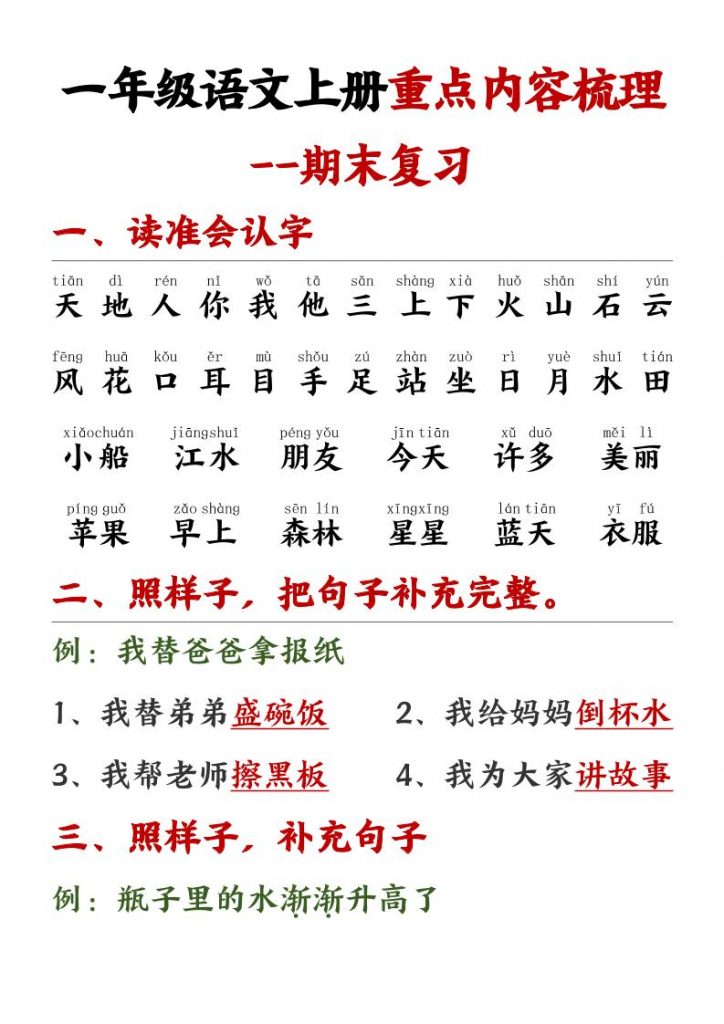 一年级语文上册重点内容梳理

--期末复习

一、读准会认字

tiān dì rén nǐ wǒ tā sān shàng xià huǒ shān shí yún
天 地 人 你 我 他 三 上 下 火 山 石 云

fēng huā kǒu ěr mù shǒu zú zhàn zuò rì yuè shuǐ tián
风 花 口 耳 目 手 足 站 坐 日 月 水 田

xiǎochuán jiāngshuǐ péng yǒu jīn tiān xǔ duō měi lì
小船 江水 朋友 今天 许多 美丽

píng guǒ zǎo shàng sēn lín xīngxīng lán tiān yī fú
苹果 早上 森林 星星 蓝天 衣服

二、照样子，把句子补充完整。

例：我替爸爸拿报纸

1、我替弟弟盛碗饭 2、我给妈妈倒杯水

3、我帮老师擦黑板 4、我为大家讲故事

三、照样子，补充句子

例：瓶子里的水渐渐升高了